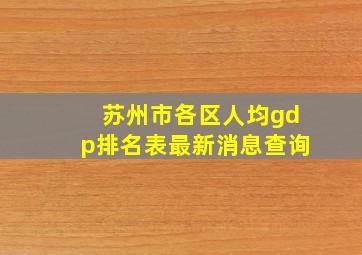 苏州市各区人均gdp排名表最新消息查询